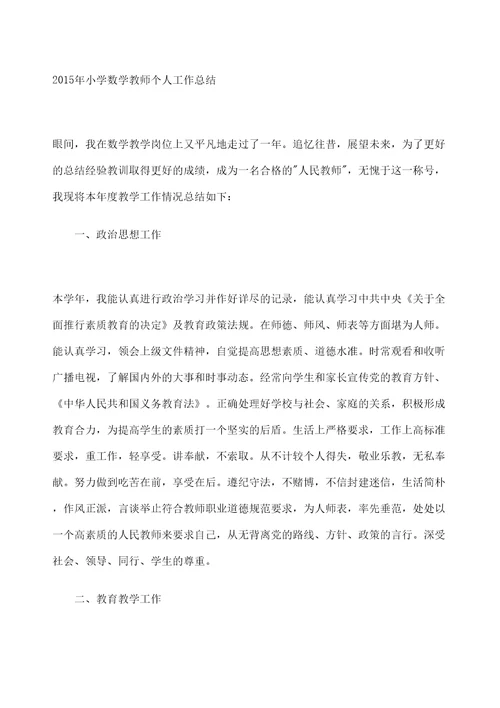 2015年小学数学教师个人工作总结

眼间，我在数学教学岗位上又平凡地走过了一年。追忆往昔，展望未来，为了更好的总结经验教训取得更好的成绩，成为一名合格的"人民教师"，无愧于这一称号，我现将本年度教学工作情况总结如下：

一、政治思想工作

本学年，我能认真进行政治学习并作好详尽的记录，能认真学习中共中央《关于全面推行素质教育的决定》及教育政策法规。在师德、师风、师表等方面堪为人师。能认真学习，领会上级文件精神，自觉提高思想素质、道德水准。时常观看和收听广播电视，了解国内外的大事和时事动态。经常向学生和家长宣传党的教育方针、《中华人民共和国义务教育法》。正确处理好学校与社会、家庭的关系，积极形成教育合力，为提高学生的素质打一个坚实的后盾。生活上严格要求，工作上高标准要求，重工作，轻享受。讲奉献，不索取。从不计较个人得失，敬业乐教，无私奉献。努力做到吃苦在前，享受在后。遵纪守法，不赌博，不信封建迷信，生活简朴，作风正派，言谈举止符合教师职业道德规范要求，为人师表，率先垂范，处处以一个高素质的人民教师来要求自己，从无背离党的路线、方针、政策的言行。深受社会、领导、同行、学生的尊重。

二、教育教学工作